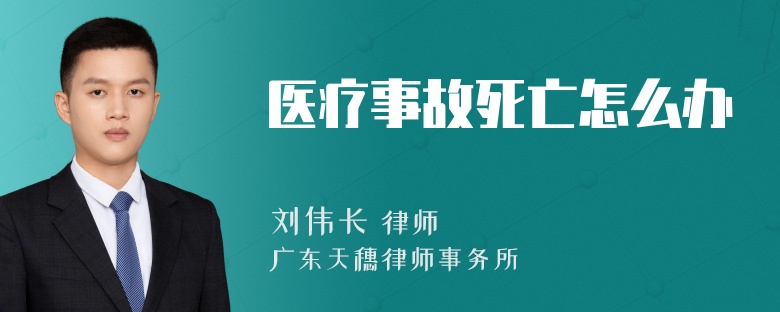 医疗事故死亡怎么办

刘伟长 律师
广东天穗律师事务所